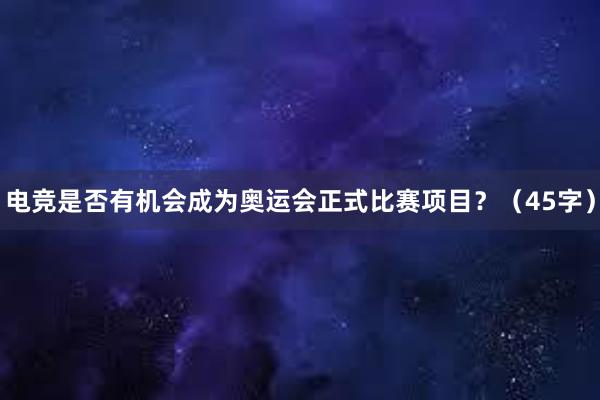 电竞是否有机会成为奥运会正式比赛项目？（45字）